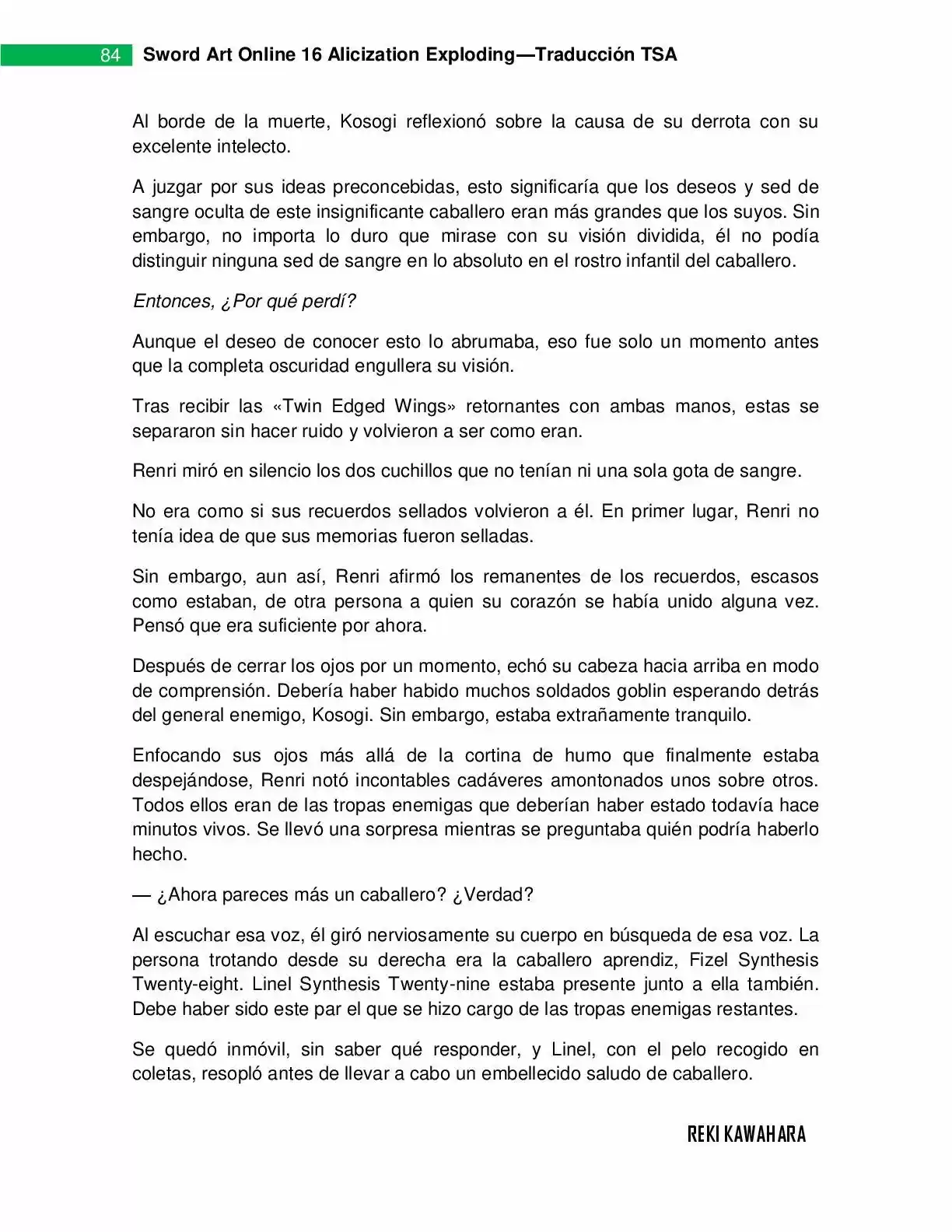 84 Sword Art Online 16 Alicization Exploding—Traducción TSA

Al borde de la muerte, Kosogi reflexionó sobre la causa de su derrota con su excelente intelecto.

A juzgar por sus ideas preconcebidas, esto significaría que los deseos y sed de sangre oculta de este insignificante caballero eran más grandes que los suyos. Sin embargo, no importa lo duro que mirase con su visión dividida, él no podía distinguir ninguna sed de sangre en lo absoluto en el rostro infantil del caballero.

Entonces, ¿Por qué perdí?

Aunque el deseo de conocer esto lo abrumaba, eso fue solo un momento antes que la completa oscuridad engullera su visión.

Tras recibir las «Twin Edged Wings» retornantes con ambas manos, estas se separaron sin hacer ruido y volvieron a ser como eran.

Renri miró en silencio los dos cuchillos que no tenían ni una sola gota de sangre.

No era como si sus recuerdos sellados volvieron a él. En primer lugar, Renri no tenía idea de que sus memorias fueron selladas.

Sin embargo, aun así, Renri afirmó los remanentes de los recuerdos, escasos como estaban, de otra persona a quien su corazón se había unido alguna vez. Pensó que era suficiente por ahora.

Después de cerrar los ojos por un momento, echó su cabeza hacia arriba en modo de comprensión. Debería haber habido muchos soldados goblin esperando detrás del general enemigo, Kosogi. Sin embargo, estaba extrañamente tranquilo.

Enfocando sus ojos más allá de la cortina de humo que finalmente estaba despejándose, Renri notó incontables cadáveres amontonados unos sobre otros. Todos ellos eran de las tropas enemigas que deberían haber estado todavía hace minutos vivos. Se llevó una sorpresa mientras se preguntaba quién podría haberlo hecho.

— ¿Ahora pareces más un caballero? ¿Verdad?

Al escuchar esa voz, él giró nerviosamente su cuerpo en búsqueda de esa voz. La persona trotando desde su derecha era la caballero aprendiz, Fizel Synthesis Twenty-eight. Linel Synthesis Twenty-nine estaba presente junto a ella también. Debe haber sido este par el que se hizo cargo de las tropas enemigas restantes.

Se quedó inmóvil, sin saber qué responder, y Linel, con el pelo recogido en coletas, resopló antes de llevar a cabo un embellecido saludo de caballero.

REKI KAWAHARA